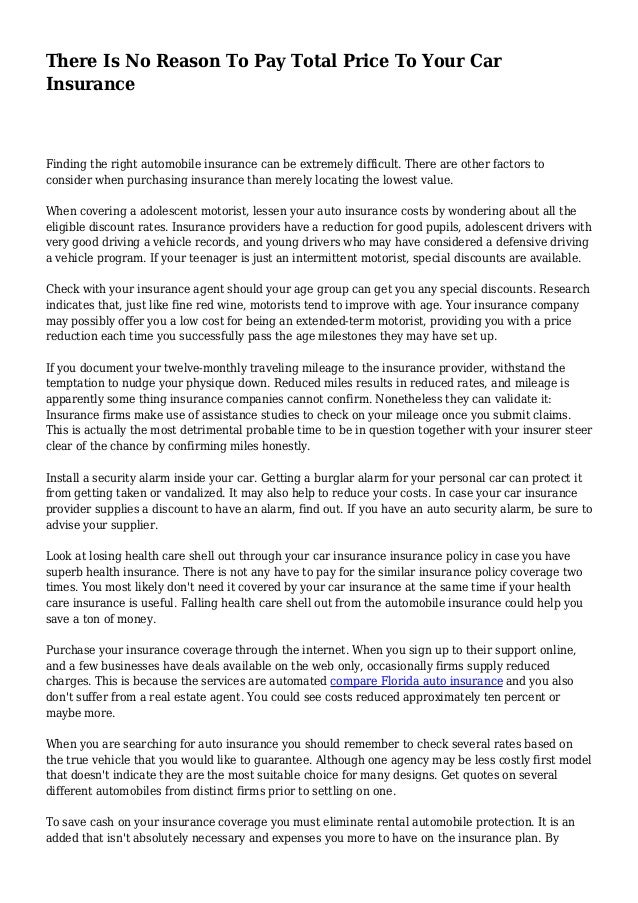 There Is No Reason To Pay Total Price To Your Car Insurance

Finding the right automobile insurance can be extremely difficult. There are other factors to consider when purchasing insurance than merely locating the lowest value.

When covering a adolescent motorist, lessen your auto insurance costs by wondering about all the eligible discount rates. Insurance providers have a reduction for good pupils, adolescent drivers with very good driving a vehicle records, and young drivers who may have considered a defensive driving a vehicle program. If your teenager is just an intermittent motorist, special discounts are available.

Check with your insurance agent should your age group can get you any special discounts. Research indicates that, just like fine red wine, motorists tend to improve with age. Your insurance company may possibly offer you a low cost for being an extended-term motorist, providing you with a price reduction each time you successfully pass the age milestones they may have set up.

If you document your twelve-monthly traveling mileage to the insurance provider, withstand the temptation to nudge your physique down. Reduced miles results in reduced rates, and mileage is apparently some thing insurance companies cannot confirm. Nonetheless they can validate it: Insurance firms make use of assistance studies to check on your mileage once you submit claims. This is actually the most detrimental probable time to be in question together with your insurer steer clear of the chance by confirming miles honestly.

Install a security alarm inside your car. Getting a burglar alarm for your personal car can protect it from getting taken or vandalized. It may also help to reduce your costs. In case your car insurance provider supplies a discount to have an alarm, find out. If you have an auto security alarm, be sure to advise your supplier.

Look at losing health care shell out through your car insurance insurance policy in case you have superb health insurance. There is not any have to pay for the similar insurance policy coverage two times. You most likely don't need it covered by your car insurance at the same time if your health care insurance is useful. Falling health care shell out from the automobile insurance could help you save a ton of money.

Purchase your insurance coverage through the internet. When you sign up to their support online, and a few businesses have deals available on the web only, occasionally firms supply reduced charges. This is because the services are automated compare Florida auto insurance and you also don't suffer from a real estate agent. You could see costs reduced approximately ten percent or maybe more.

When you are searching for auto insurance you should remember to check several rates based on the true vehicle that you would like to guarantee. Although one agency may be less costly first model that doesn't indicate they are the most suitable choice for many designs. Get quotes on several different automobiles from distinct firms prior to settling on one.

To save cash on your insurance coverage you must eliminate rental automobile protection. It is an added that isn't absolutely necessary and expenses you more to have on the insurance plan. By